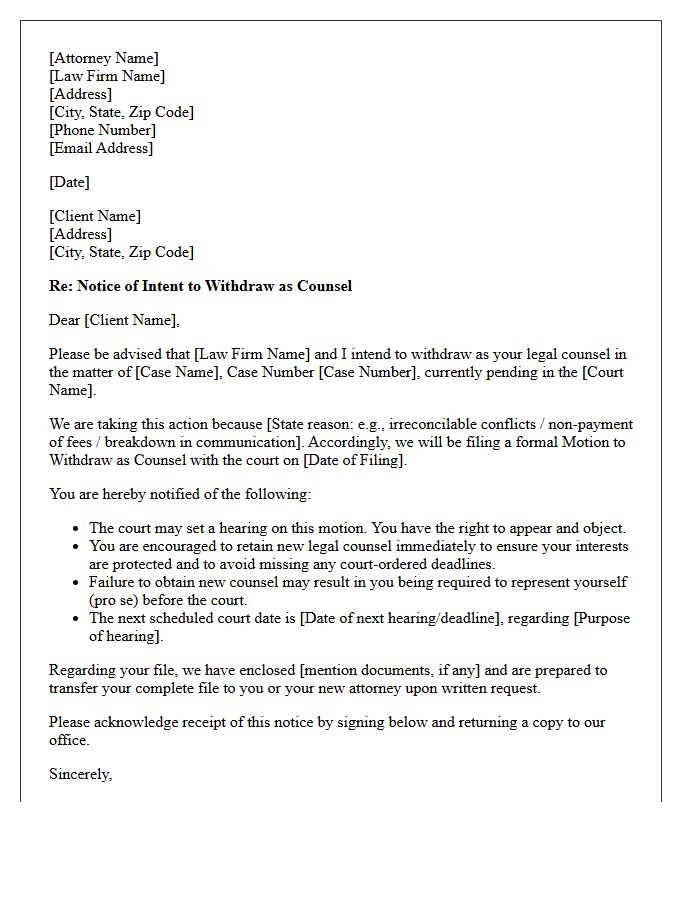 [Attorney Name]
[Law Firm Name]
[Address]
[City, State, Zip Code]
[Phone Number]
[Email Address]

[Date]

[Client Name]
[Address]
[City, State, Zip Code]

Re: Notice of Intent to Withdraw as Counsel

Dear [Client Name],

Please be advised that [Law Firm Name] and I intend to withdraw as your legal counsel in the matter of [Case Name], Case Number [Case Number], currently pending in the [Court Name].

We are taking this action because [State reason: e.g., irreconcilable conflicts / non-payment of fees / breakdown in communication]. Accordingly, we will be filing a formal Motion to Withdraw as Counsel with the court on [Date of Filing].

You are hereby notified of the following:

• The court may set a hearing on this motion. You have the right to appear and object.
• You are encouraged to retain new legal counsel immediately to ensure your interests are protected and to avoid missing any court-ordered deadlines.
• Failure to obtain new counsel may result in you being required to represent yourself (pro se) before the court.
• The next scheduled court date is [Date of next hearing/deadline], regarding [Purpose of hearing].

Regarding your file, we have enclosed [mention documents, if any] and are prepared to transfer your complete file to you or your new attorney upon written request.

Please acknowledge receipt of this notice by signing below and returning a copy to our office.

Sincerely,